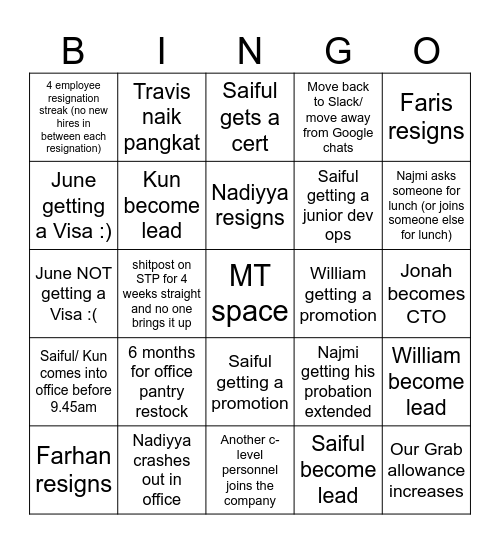 | B | I | N | G | O |
|---|---|---|---|---|
| 4 employee resignation streak (no new hires in between each resignation) | Travis naik pangkat | Saiful gets a cert | Move back to Slack/ move away from Google chats | Faris resigns |
| June getting a Visa :) | Kun become lead | Nadiyya resigns | Saiful getting a junior dev ops | Najmi asks someone for lunch (or joins someone else for lunch) |
| June NOT getting a Visa :( | shitpost on STP for 4 weeks straight and no one brings it up | MT space | William getting a promotion | Jonah becomes CTO |
| Saiful/ Kun comes into office before 9.45am | 6 months for office pantry restock | Saiful getting a promotion | Najmi getting his probation extended | William become lead |
| Farhan resigns | Nadiyya crashes out in office | Another c-level personnel joins the company | Saiful become lead | Our Grab allowance increases |